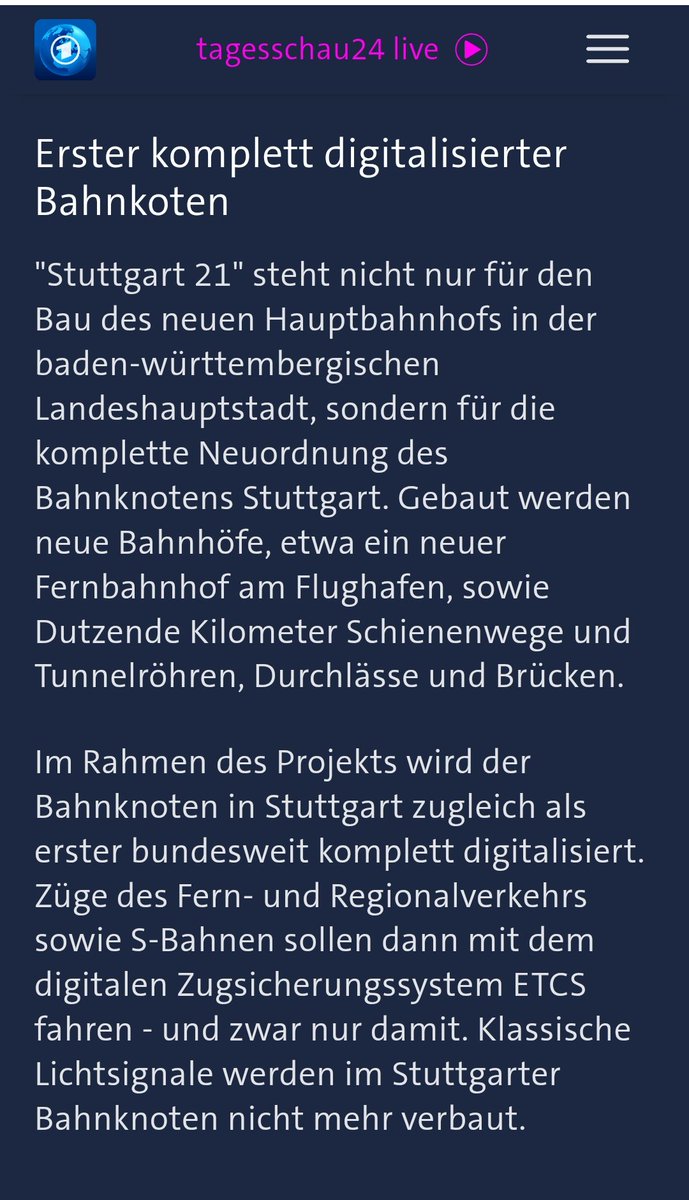 tagesschau24 live

Erster komplett digitalisierter Bahnkoten

"Stuttgart 21" steht nicht nur für den Bau des neuen Hauptbahnhofs in der baden-württembergischen Landeshauptstadt, sondern für die komplette Neuordnung des Bahnknotens Stuttgart. Gebaut werden neue Bahnhöfe, etwa ein neuer Fernbahnhof am Flughafen, sowie Dutzende Kilometer Schienenwege und Tunnelröhren, Durchlässe und Brücken.

Im Rahmen des Projekts wird der Bahnknoten in Stuttgart zugleich als erster bundesweit komplett digitalisiert. Züge des Fern- und Regionalverkehrs sowie S-Bahnen sollen dann mit dem digitalen Zugsicherungssystem ETCS fahren - und zwar nur damit. Klassische Lichtsignale werden im Stuttgarter Bahnknoten nicht mehr verbaut.